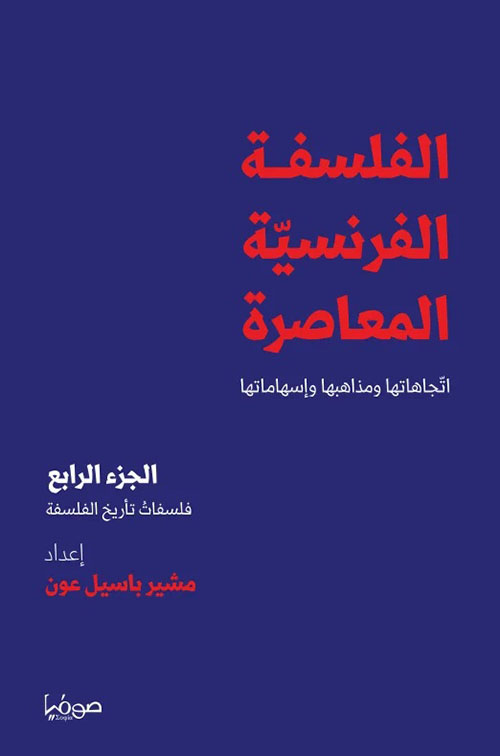 الفلسفة
الفرنسيّة
المعاصرة

اتّجاهاتها ومذاهبها وإسهاماتها

الجزء الرابع
فلسفاتُ تأريخ الفلسفة

إعداد
مشير باسيل عون

صوفيا
Sophia